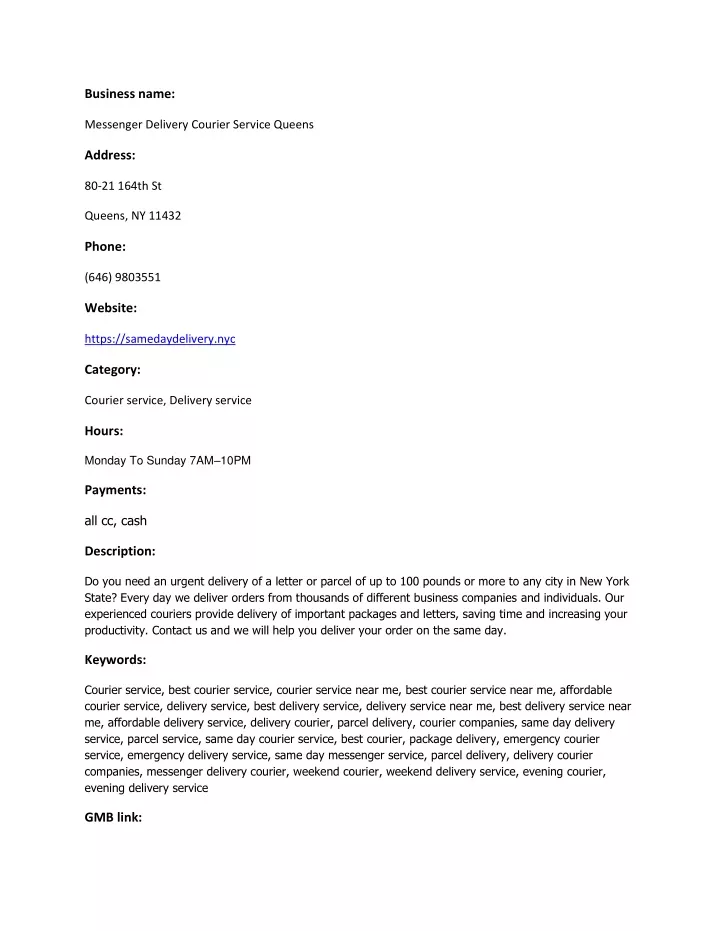 Business name:

Messenger Delivery Courier Service Queens

Address:

80-21 164th St

Queens, NY 11432

Phone:

(646) 9803551

Website:

https://samedaydelivery.nyc

Category:

Courier service, Delivery service

Hours:

Monday To Sunday 7AM–10PM

Payments:

all cc, cash

Description:

Do you need an urgent delivery of a letter or parcel of up to 100 pounds or more to any city in New York State? Every day we deliver orders from thousands of different business companies and individuals. Our experienced couriers provide delivery of important packages and letters, saving time and increasing your productivity. Contact us and we will help you deliver your order on the same day.

Keywords:

Courier service, best courier service, courier service near me, best courier service near me, affordable courier service, delivery service, best delivery service, delivery service near me, best delivery service near me, affordable delivery service, delivery courier, parcel delivery, courier companies, same day delivery service, parcel service, same day courier service, best courier, package delivery, emergency courier service, emergency delivery service, same day messenger service, parcel delivery, delivery courier companies, messenger delivery courier, weekend courier, weekend delivery service, evening courier, evening delivery service

GMB link: